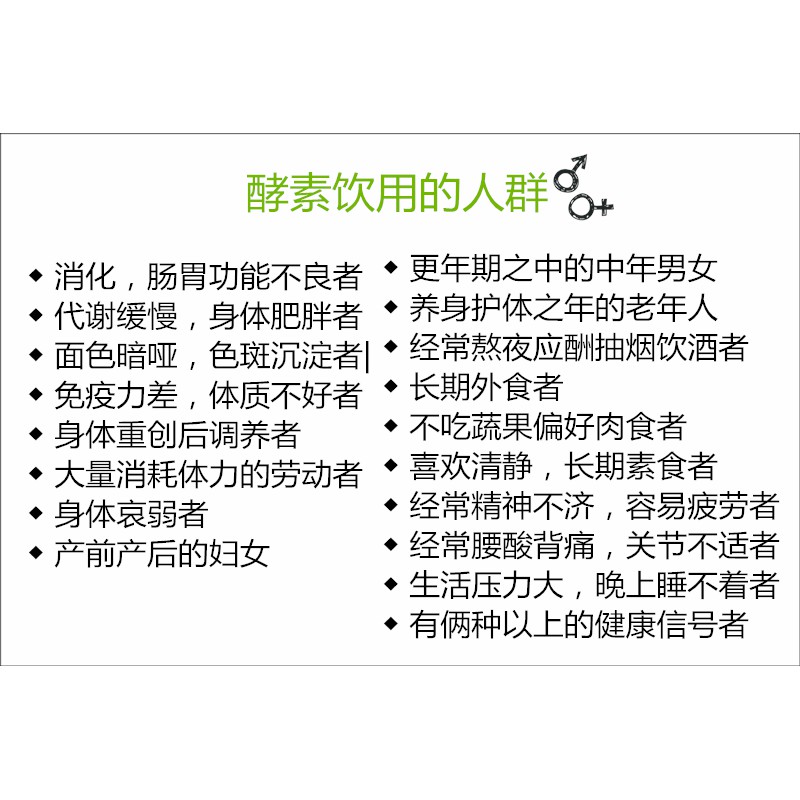 酵素饮用的人群

• 消化，肠胃功能不良者
• 代谢缓慢，身体肥胖者
• 面色暗哑，色斑沉淀者|
• 免疫力差，体质不好者
• 身体重创后调养者
• 大量消耗体力的劳动者
• 身体哀弱者
• 产前产后的妇女

• 更年期之中的中年男女
• 养身护体之年的老年人
• 经常熬夜应酬抽烟饮酒者
• 长期外食者
• 不吃蔬果偏好肉食者
• 喜欢清静，长期素食者
• 经常精神不济，容易疲劳者
• 经常腰酸背痛，关节不适者
• 生活压力大，晚上睡不着者
• 有俩种以上的健康信号者